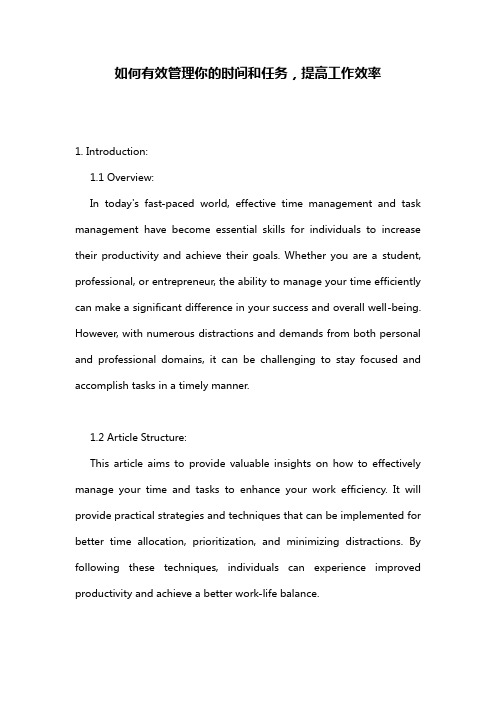 如何有效管理你的时间和任务，提高工作效率

1. Introduction:

1.1 Overview:

In today's fast-paced world, effective time management and task management have become essential skills for individuals to increase their productivity and achieve their goals. Whether you are a student, professional, or entrepreneur, the ability to manage your time efficiently can make a significant difference in your success and overall well-being. However, with numerous distractions and demands from both personal and professional domains, it can be challenging to stay focused and accomplish tasks in a timely manner.

1.2 Article Structure:

This article aims to provide valuable insights on how to effectively manage your time and tasks to enhance your work efficiency. It will provide practical strategies and techniques that can be implemented for better time allocation, prioritization, and minimizing distractions. By following these techniques, individuals can experience improved productivity and achieve a better work-life balance.